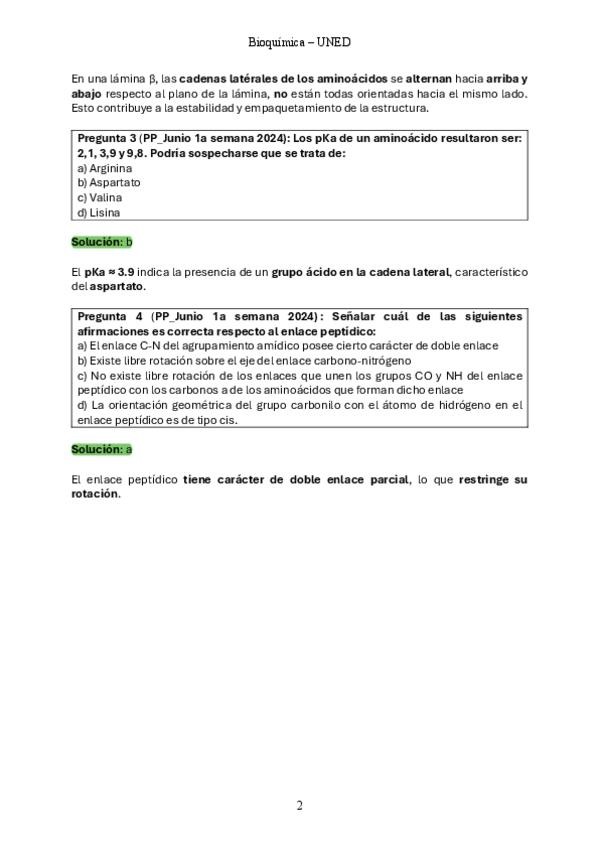 Bioquímica – UNED

En una lámina β, las cadenas latérales de los aminoácidos se alternan hacia arriba y abajo respecto al plano de la lámina, no están todas orientadas hacia el mismo lado. Esto contribuye a la estabilidad y empaquetamiento de la estructura.

Pregunta 3 (PP_Junio 1a semana 2024): Los pKa de un aminoácido resultaron ser: 2,1, 3,9 y 9,8. Podría sospecharse que se trata de:
a) Arginina
b) Aspartato
c) Valina
d) Lisina

Solución: b

El pKa ≈ 3.9 indica la presencia de un grupo ácido en la cadena lateral, característico del aspartato.

Pregunta 4 (PP_Junio 1a semana 2024): Señalar cuál de las siguientes afirmaciones es correcta respecto al enlace peptídico:
a) El enlace C-N del agrupamiento amídico posee cierto carácter de doble enlace
b) Existe libre rotación sobre el eje del enlace carbono-nitrógeno
c) No existe libre rotación de los enlaces que unen los grupos CO y NH del enlace peptídico con los carbonos a de los aminoácidos que forman dicho enlace
d) La orientación geométrica del grupo carbonilo con el átomo de hidrógeno en el enlace peptídico es de tipo cis.

Solución: a

El enlace peptídico tiene carácter de doble enlace parcial, lo que restringe su rotación.

2